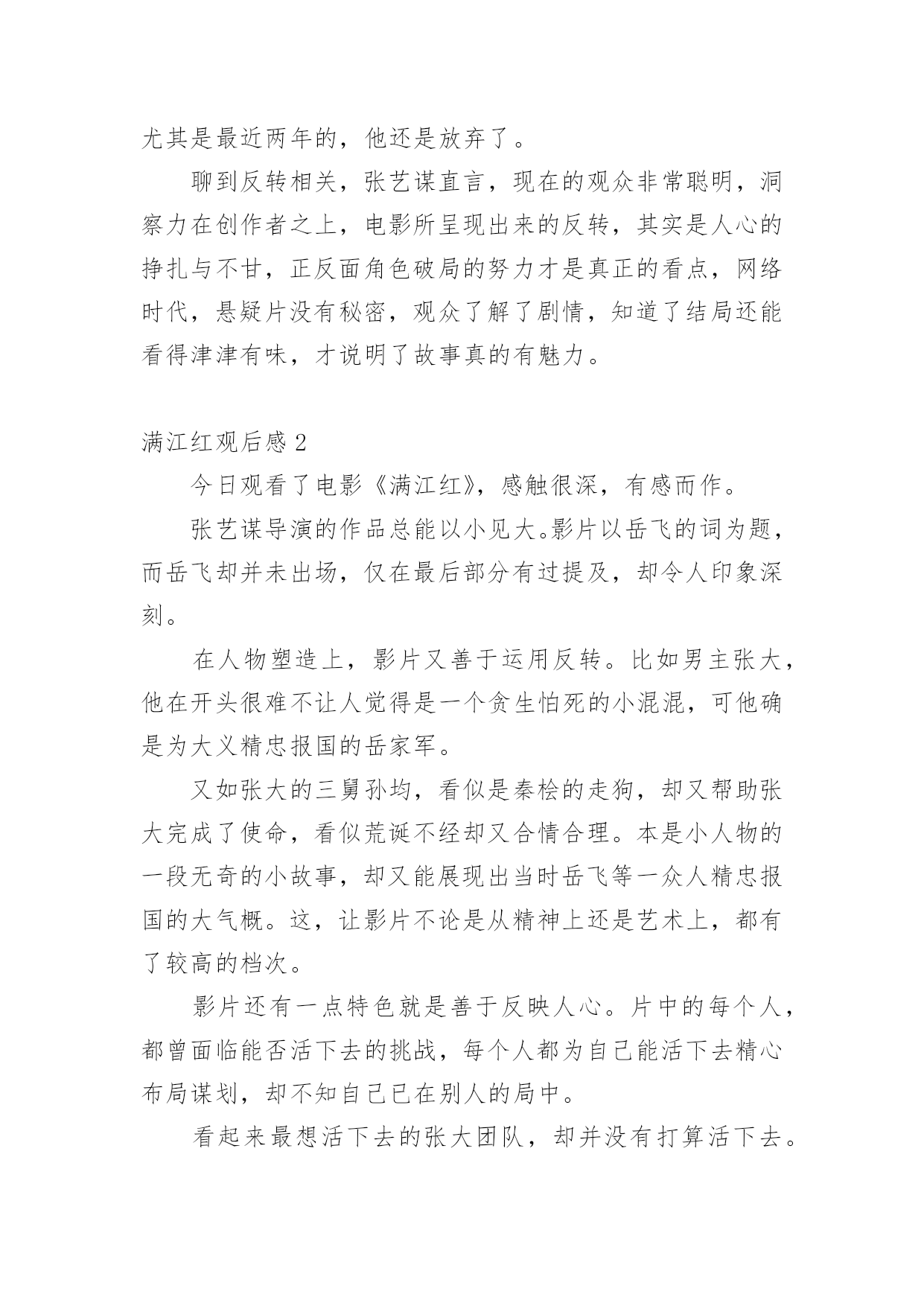 尤其是最近两年的，他还是放弃了。

聊到反转相关，张艺谋直言，现在的观众非常聪明，洞察力在创作者之上，电影所呈现出来的反转，其实是人心的挣扎与不甘，正反面角色破局的努力才是真正的看点，网络时代，悬疑片没有秘密，观众了解了剧情，知道了结局还能看得津津有味，才说明了故事真的有魅力。

满江红观后感 2

今日观看了电影《满江红》，感触很深，有感而作。

张艺谋导演的作品总能以小见大。影片以岳飞的词为题，而岳飞却并未出场，仅在最后部分有过提及，却令人印象深刻。

在人物塑造上，影片又善于运用反转。比如男主张大，他在开头很难不让人觉得是一个贪生怕死的小混混，可他确是为大义精忠报国的岳家军。

又如张大的三舅孙均，看似是秦桧的走狗，却又帮助张大完成了使命，看似荒诞不经却又合情合理。本是小人物的一段无奇的小故事，却又能展现出当时岳飞等一众人精忠报国的大气概。这，让影片不论是从精神上还是艺术上，都有了较高的档次。

影片还有一点特色就是善于反映人心。片中的每个人，都曾面临能否活下去的挑战，每个人都为自己能活下去精心布局谋划，却不知自己已在别人的局中。

看起来最想活下去的张大团队，却并没有打算活下去。